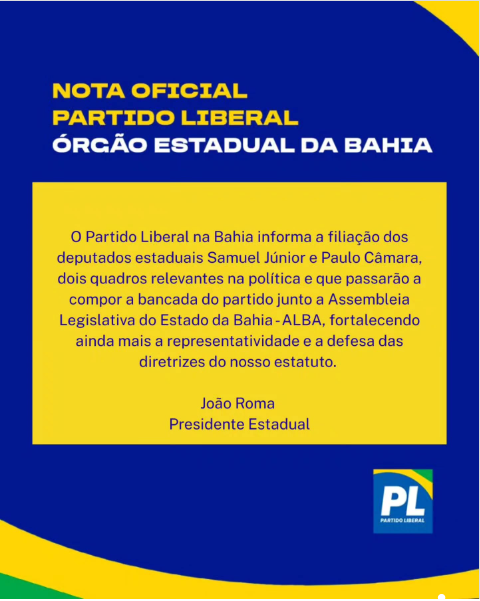 NOTA OFICIAL
PARTIDO LIBERAL
ÓRGÃO ESTADUAL DA BAHIA

O Partido Liberal na Bahia informa a filiação dos deputados estaduais Samuel Júnior e Paulo Câmara, dois quadros relevantes na política e que passarão a compor a bancada do partido junto a Assembleia Legislativa do Estado da Bahia - ALBA, fortalecendo ainda mais a representatividade e a defesa das diretrizes do nosso estatuto.

João Roma
Presidente Estadual

PL
PARTIDO LIBERAL